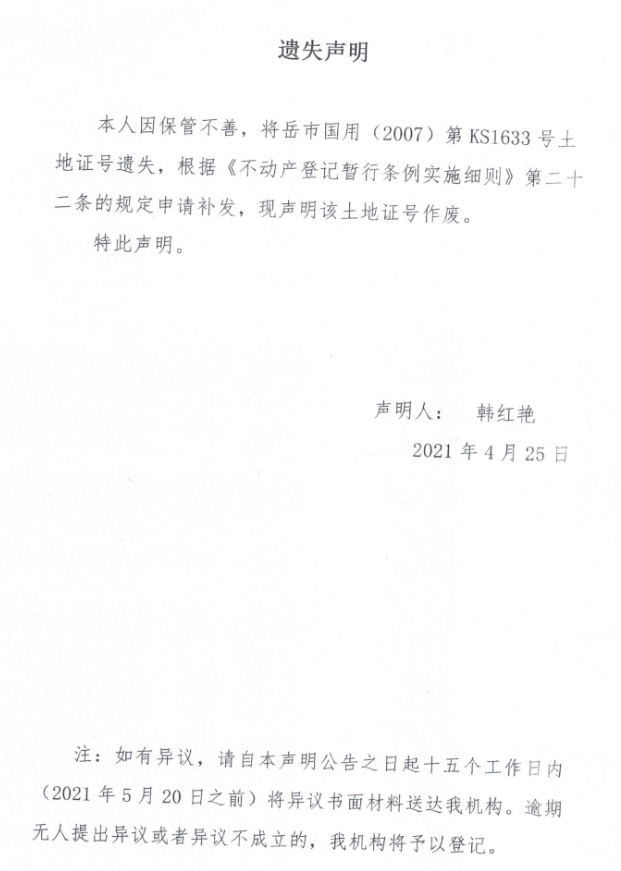 遗失声明

本人因保管不善，将岳市国用（2007）第 KS1633 号土地证号遗失，根据《不动产登记暂行条例实施细则》第二十二条的规定申请补发，现声明该土地证号作废。

特此声明。

声明人： 韩红艳

2021 年 4 月 25 日

注：如有异议，请自本声明公告之日起十五个工作日内（2021 年 5 月 20 日之前）将异议书面材料送达我机构。逾期无人提出异议或者异议不成立的，我机构将予以登记。